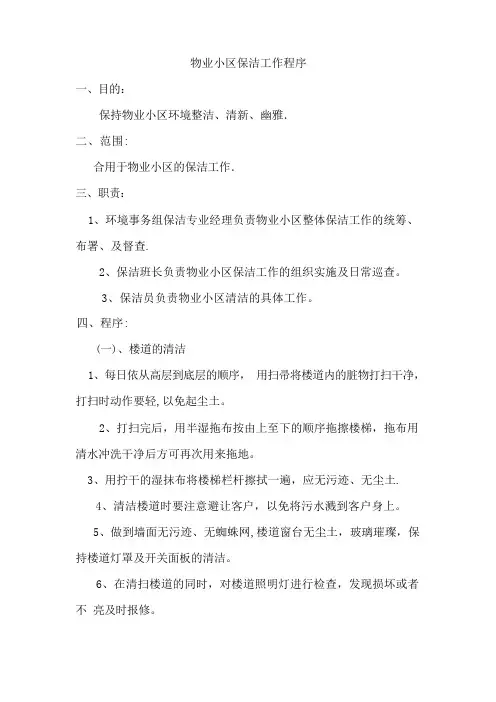 物业小区保洁工作程序

一、目的:

保持物业小区环境整洁、清新、幽雅.

二、范围:

合用于物业小区的保洁工作.

三、职责:

1、环境事务组保洁专业经理负责物业小区整体保洁工作的统筹、布署、及督查.

2、保洁班长负责物业小区保洁工作的组织实施及日常巡查。

3、保洁员负责物业小区清洁的具体工作。

四、程序:

(一)、楼道的清洁

1、每日依从高层到底层的顺序， 用扫帚将楼道内的脏物打扫干净，打扫时动作要轻,以免起尘土。

2、打扫完后，用半湿拖布按由上至下的顺序拖擦楼梯，拖布用清水冲洗干净后方可再次用来拖地。

3、用拧干的湿抹布将楼梯栏杆擦拭一遍，应无污迹、无尘土.

4、清洁楼道时要注意避让客户，以免将污水溅到客户身上。

5、做到墙面无污迹、无蜘蛛网,楼道窗台无尘土，玻璃璀璨，保持楼道灯罩及开关面板的清洁。

6、在清扫楼道的同时，对楼道照明灯进行检查，发现损坏或者不 亮及时报修。